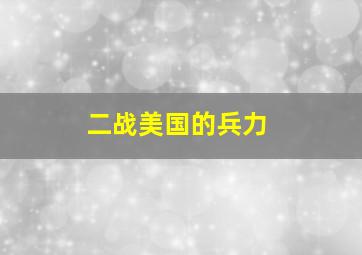 二战美国的兵力